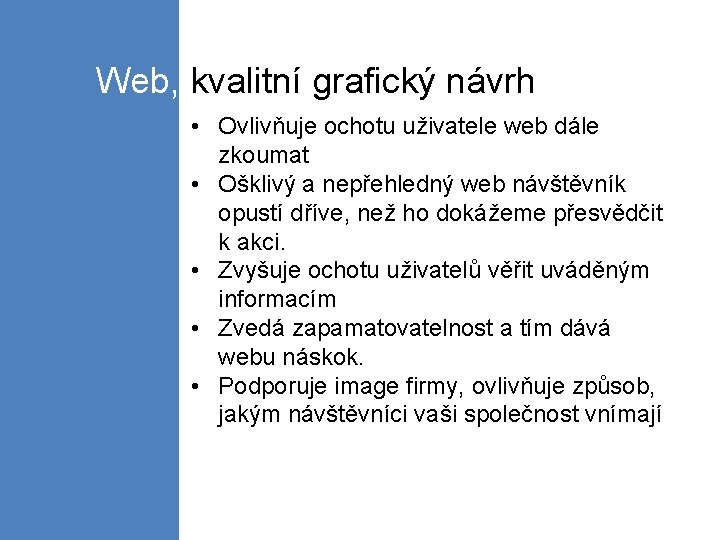 Web, kvalitní grafický návrh

• Ovlivňuje ochotu uživatele web dále zkoumat
• Ošklivý a nepřehledný web návštěvník opustí dříve, než ho dokážeme přesvědčit k akci.
• Zvyšuje ochotu uživatelů věřit uváděným informacím
• Zvedá zapamatovatelnost a tím dává webu náskok.
• Podporuje image firmy, ovlivňuje způsob, jakým návštěvníci vaši společnost vnímají